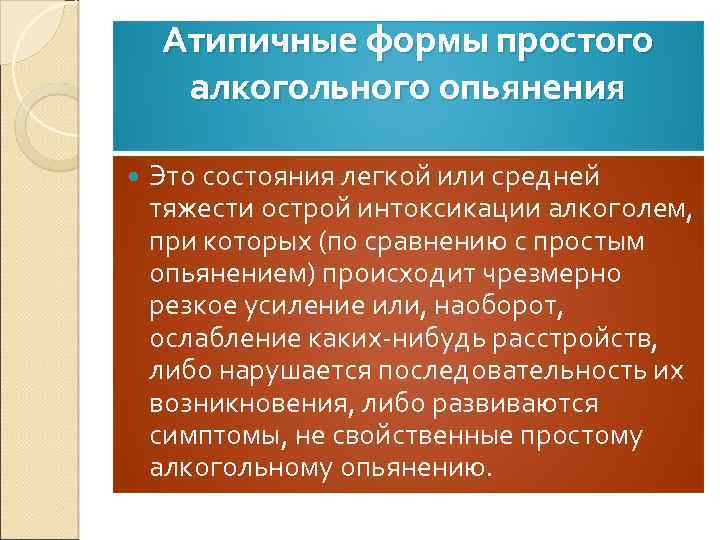 Атипичные формы простого алкогольного опьянения

• Это состояния легкой или средней тяжести острой интоксикации алкоголем, при которых (по сравнению с простым опьянением) происходит чрезмерно резкое усиление или, наоборот, ослабление каких-нибудь расстройств, либо нарушается последовательность их возникновения, либо развиваются симптомы, не свойственные простому алкогольному опьянению.